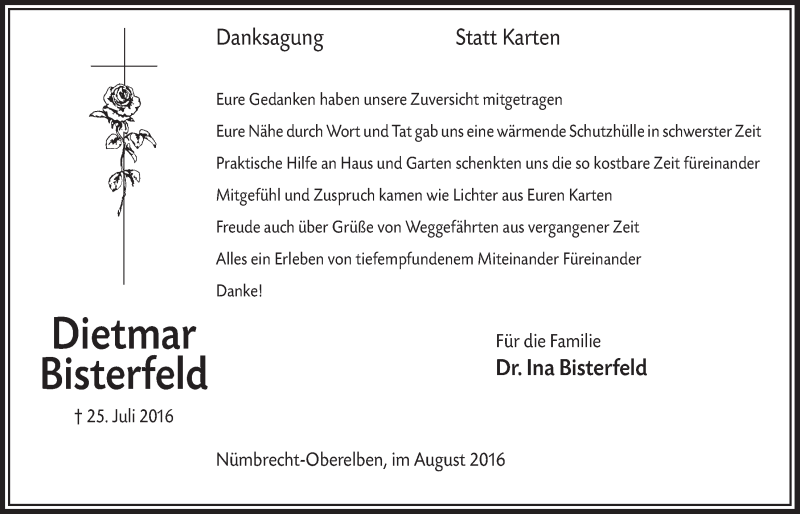 Danksagung Statt Karten

Eure Gedanken haben unsere Zuversicht mitgetragen
Eure Nähe durch Wort und Tat gab uns eine wärmende Schutzhülle in schwerster Zeit
Praktische Hilfe an Haus und Garten schenkten uns die so kostbare Zeit füreinander
Mitgefühl und Zuspruch kamen wie Lichter aus Euren Karten
Freude auch über Grüße von Weggefährten aus vergangener Zeit
Alles ein Erleben von tiefempfundenem Miteinander Füreinander
Danke!

Dietmar Bisterfeld

† 25. Juli 2016

Für die Familie
Dr. Ina Bisterfeld

Nümbrecht-Oberelben, im August 2016